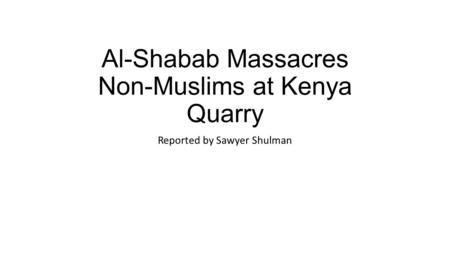 Al-Shabab Massacres Non-Muslims at Kenya Quarry

Reported by Sawyer Shulman